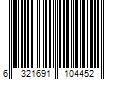 6 321691 104452